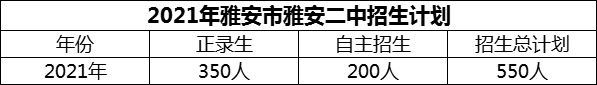 2021年雅安市雅安二中招生计划

| 年份 | 正录生 | 自主招生 | 招生总计划 |
|---|---|---|---|
| 2021年 | 350人 | 200人 | 550人 |